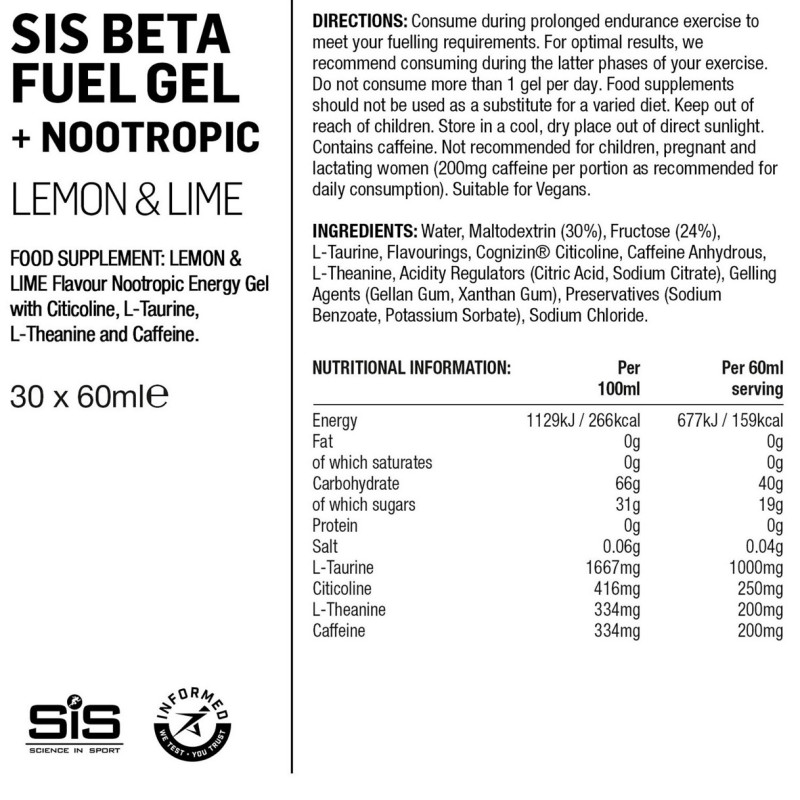 SIS BETA FUEL GEL + NOOTROPIC

LEMON & LIME

FOOD SUPPLEMENT: LEMON & LIME Flavour Nootropic Energy Gel with Citicoline, L-Taurine, L-Theanine and Caffeine.

30 x 60ml℮

SiS
SCIENCE IN SPORT

INFORMED
WE TEST · YOU TRUST

DIRECTIONS: Consume during prolonged endurance exercise to meet your fuelling requirements. For optimal results, we recommend consuming during the latter phases of your exercise. Do not consume more than 1 gel per day. Food supplements should not be used as a substitute for a varied diet. Keep out of reach of children. Store in a cool, dry place out of direct sunlight. Contains caffeine. Not recommended for children, pregnant and lactating women (200mg caffeine per portion as recommended for daily consumption). Suitable for Vegans.

INGREDIENTS: Water, Maltodextrin (30%), Fructose (24%), L-Taurine, Flavourings, Cognizin® Citicoline, Caffeine Anhydrous, L-Theanine, Acidity Regulators (Citric Acid, Sodium Citrate), Gelling Agents (Gellan Gum, Xanthan Gum), Preservatives (Sodium Benzoate, Potassium Sorbate), Sodium Chloride.

| NUTRITIONAL INFORMATION: | Per 100ml | Per 60ml serving |
|---|---|---|
| Energy | 1129kJ / 266kcal | 677kJ / 159kcal |
| Fat | 0g | 0g |
| of which saturates | 0g | 0g |
| Carbohydrate | 66g | 40g |
| of which sugars | 31g | 19g |
| Protein | 0g | 0g |
| Salt | 0.06g | 0.04g |
| L-Taurine | 1667mg | 1000mg |
| Citicoline | 416mg | 250mg |
| L-Theanine | 334mg | 200mg |
| Caffeine | 334mg | 200mg |